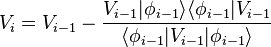 $V_i = V_{i-1} - \frac{V_{i-1}|\phi_{i-1}\rangle\langle\phi_{i-1}|V_{i-1}}{\langle\phi_{i-1}|V_{i-1}|\phi_{i-1}\rangle}$